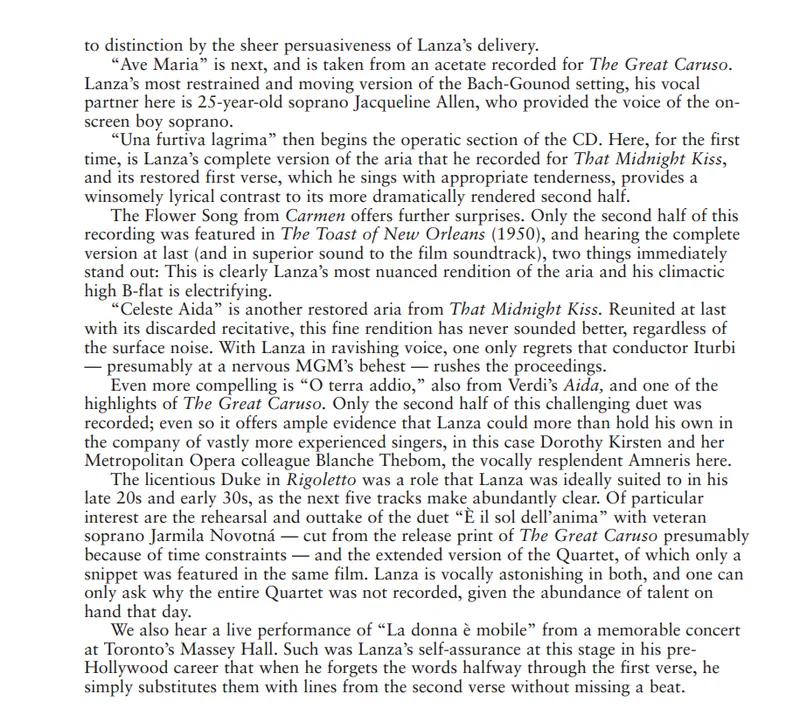 to distinction by the sheer persuasiveness of Lanza's delivery.

"Ave Maria" is next, and is taken from an acetate recorded for The Great Caruso. Lanza's most restrained and moving version of the Bach-Gounod setting, his vocal partner here is 25-year-old soprano Jacqueline Allen, who provided the voice of the on-screen boy soprano.

"Una furtiva lagrima" then begins the operatic section of the CD. Here, for the first time, is Lanza's complete version of the aria that he recorded for That Midnight Kiss, and its restored first verse, which he sings with appropriate tenderness, provides a winsomely lyrical contrast to its more dramatically rendered second half.

The Flower Song from Carmen offers further surprises. Only the second half of this recording was featured in The Toast of New Orleans (1950), and hearing the complete version at last (and in superior sound to the film soundtrack), two things immediately stand out: This is clearly Lanza's most nuanced rendition of the aria and his climactic high B-flat is electrifying.

"Celeste Aida" is another restored aria from That Midnight Kiss. Reunited at last with its discarded recitative, this fine rendition has never sounded better, regardless of the surface noise. With Lanza in ravishing voice, one only regrets that conductor Iturbi — presumably at a nervous MGM's behest — rushes the proceedings.

Even more compelling is "O terra addio," also from Verdi's Aida, and one of the highlights of The Great Caruso. Only the second half of this challenging duet was recorded; even so it offers ample evidence that Lanza could more than hold his own in the company of vastly more experienced singers, in this case Dorothy Kirsten and her Metropolitan Opera colleague Blanche Thebom, the vocally resplendent Amneris here.

The licentious Duke in Rigoletto was a role that Lanza was ideally suited to in his late 20s and early 30s, as the next five tracks make abundantly clear. Of particular interest are the rehearsal and outtake of the duet "È il sol dell'anima" with veteran soprano Jarmila Novotná — cut from the release print of The Great Caruso presumably because of time constraints — and the extended version of the Quartet, of which only a snippet was featured in the same film. Lanza is vocally astonishing in both, and one can only ask why the entire Quartet was not recorded, given the abundance of talent on hand that day.

We also hear a live performance of "La donna è mobile" from a memorable concert at Toronto's Massey Hall. Such was Lanza's self-assurance at this stage in his pre-Hollywood career that when he forgets the words halfway through the first verse, he simply substitutes them with lines from the second verse without missing a beat.